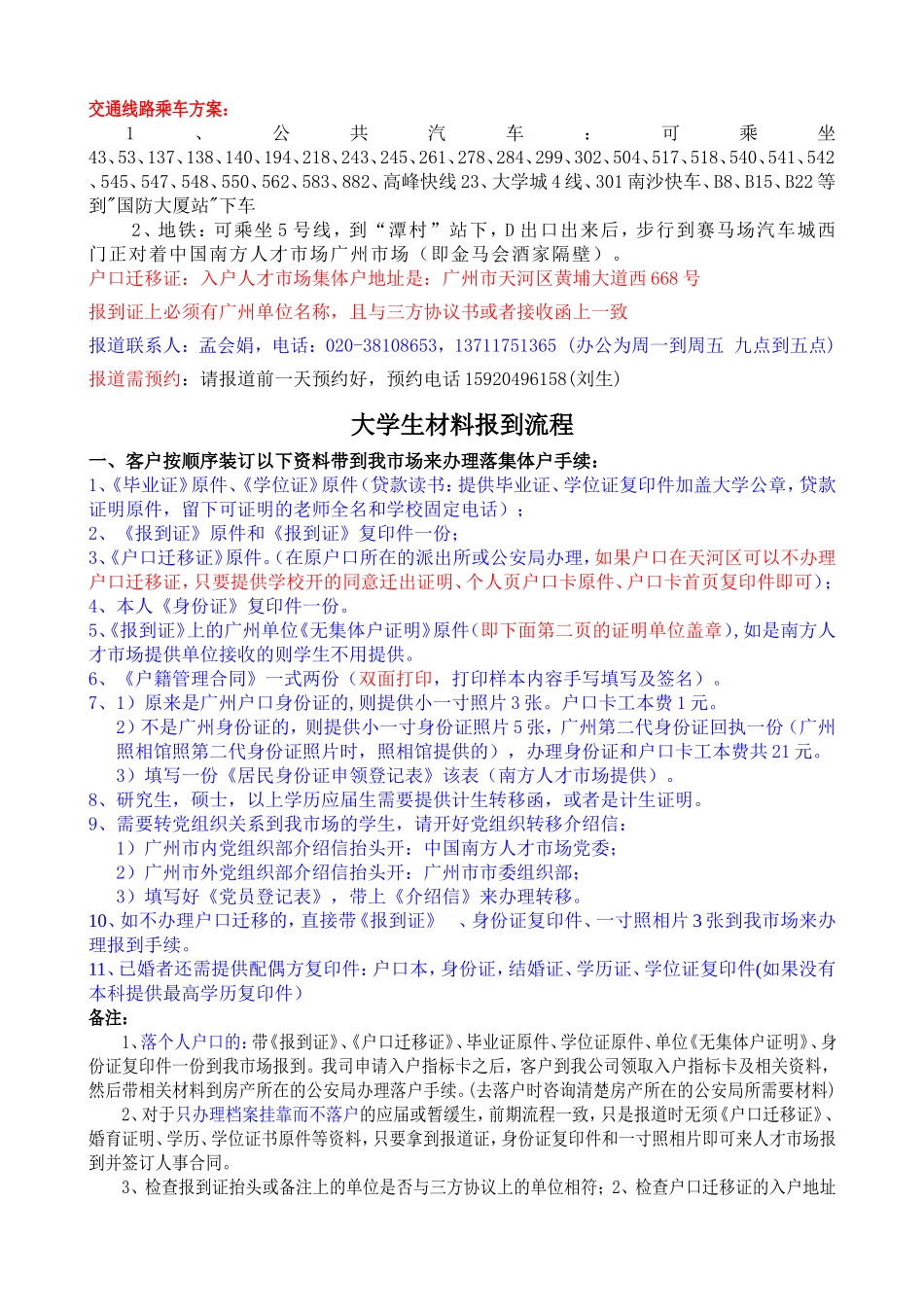 交通线路乘车方案：

1、公共汽车：可乘坐43、53、137、138、140、194、218、243、245、261、278、284、299、302、504、517、518、540、541、542、545、547、548、550、562、583、882、高峰快线23、大学城4线、301南沙快车、B8、B15、B22等到"国防大厦站"下车

2、地铁：可乘坐5号线，到“潭村”站下，D出口出来后，步行到赛马场汽车城西门正对着中国南方人才市场广州市场（即金马会酒家隔壁）。

户口迁移证：入户人才市场集体户地址是：广州市天河区黄埔大道西668号

报到证上必须有广州单位名称，且与三方协议书或者接收函上一致

报道联系人：孟会娟，电话：020-38108653，13711751365（办公为周一到周五 九点到五点）

报道需预约：请报道前一天预约好，预约电话15920496158(刘生)

大学生材料报到流程

一、客户按顺序装订以下资料带到我市场来办理落集体户手续：

1、《毕业证》原件、《学位证》原件（贷款读书：提供毕业证、学位证复印件加盖大学公章，贷款证明原件，留下可证明的老师全名和学校固定电话）；

2、《报到证》原件和《报到证》复印件一份；

3、《户口迁移证》原件。(在原户口所在的派出所或公安局办理，如果户口在天河区可以不办理户口迁移证，只要提供学校开的同意迁出证明、个人页户口卡原件、户口卡首页复印件即可)；

4、本人《身份证》复印件一份。

5、《报到证》上的广州单位《无集体户证明》原件（即下面第二页的证明单位盖章），如是南方人才市场提供单位接收的则学生不用提供。

6、《户籍管理合同》一式两份（双面打印，打印样本内容手写填写及签名）。

7、1）原来是广州户口身份证的,则提供小一寸照片3张。户口卡工本费1元。

2）不是广州身份证的，则提供小一寸身份证照片5张，广州第二代身份证回执一份（广州照相馆照第二代身份证照片时，照相馆提供的），办理身份证和户口卡工本费共21元。

3）填写一份《居民身份证申领登记表》该表（南方人才市场提供）。

8、研究生，硕士，以上学历应届生需要提供计生转移函，或者是计生证明。

9、需要转党组织关系到我市场的学生，请开好党组织转移介绍信：

1）广州市内党组织部介绍信抬头开：中国南方人才市场党委；

2）广州市外党组织部介绍信抬头开：广州市市委组织部；

3）填写好《党员登记表》，带上《介绍信》来办理转移。

10、如不办理户口迁移的，直接带《报到证》 、身份证复印件、一寸照相片3张到我市场来办理报到手续。

11、已婚者还需提供配偶方复印件：户口本，身份证，结婚证、学历证、学位证复印件(如果没有本科提供最高学历复印件）

备注：

1、落个人户口的：带《报到证》、《户口迁移证》、毕业证原件、学位证原件、单位《无集体户证明》、身份证复印件一份到我市场报到。我司申请入户指标卡之后，客户到我公司领取入户指标卡及相关资料，然后带相关材料到房产所在的公安局办理落户手续。(去落户时咨询清楚房产所在的公安局所需要材料)

2、对于只办理档案挂靠而不落户的应届或暂缓生，前期流程一致，只是报道时无须《户口迁移证》、婚育证明、学历、学位证书原件等资料，只要拿到报道证，身份证复印件和一寸照相片即可来人才市场报到并签订人事合同。

3、检查报到证抬头或备注上的单位是否与三方协议上的单位相符；2、检查户口迁移证的入户地址